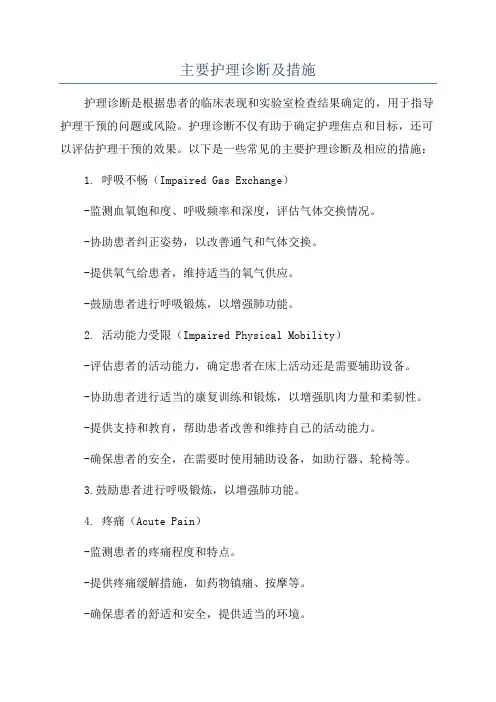 主要护理诊断及措施

护理诊断是根据患者的临床表现和实验室检查结果确定的，用于指导护理干预的问题或风险。护理诊断不仅有助于确定护理焦点和目标，还可以评估护理干预的效果。以下是一些常见的主要护理诊断及相应的措施：

1. 呼吸不畅（Impaired Gas Exchange）

-监测血氧饱和度、呼吸频率和深度，评估气体交换情况。

-协助患者纠正姿势，以改善通气和气体交换。

-提供氧气给患者，维持适当的氧气供应。

-鼓励患者进行呼吸锻炼，以增强肺功能。

2. 活动能力受限（Impaired Physical Mobility）

-评估患者的活动能力，确定患者在床上活动还是需要辅助设备。

-协助患者进行适当的康复训练和锻炼，以增强肌肉力量和柔韧性。

-提供支持和教育，帮助患者改善和维持自己的活动能力。

-确保患者的安全，在需要时使用辅助设备，如助行器、轮椅等。

3.鼓励患者进行呼吸锻炼，以增强肺功能。

4. 疼痛（Acute Pain）

-监测患者的疼痛程度和特点。

-提供疼痛缓解措施，如药物镇痛、按摩等。

-确保患者的舒适和安全，提供适当的环境。